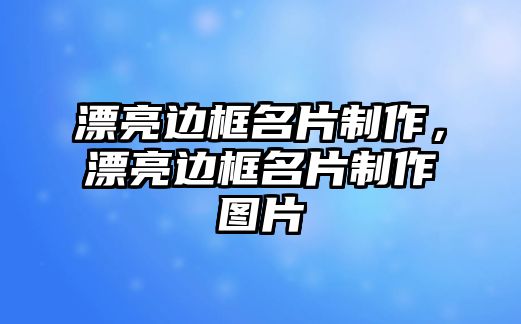 漂亮边框名片制作，漂亮边框名片制作图片